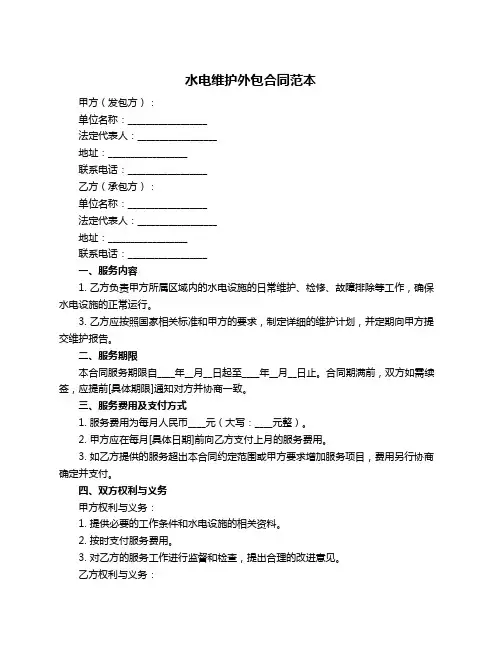 水电维护外包合同范本

甲方（发包方）：
单位名称：________________
法定代表人：________________
地址：________________
联系电话：________________
乙方（承包方）：
单位名称：________________
法定代表人：________________
地址：________________
联系电话：________________

一、服务内容
1. 乙方负责甲方所属区域内的水电设施的日常维护、检修、故障排除等工作，确保水电设施的正常运行。
3. 乙方应按照国家相关标准和甲方的要求，制定详细的维护计划，并定期向甲方提交维护报告。

二、服务期限
本合同服务期限自____年__月__日起至____年__月__日止。合同期满前，双方如需续签，应提前[具体期限]通知对方并协商一致。

三、服务费用及支付方式
1. 服务费用为每月人民币____元（大写：____元整）。
2. 甲方应在每月[具体日期]前向乙方支付上月的服务费用。
3. 如乙方提供的服务超出本合同约定范围或甲方要求增加服务项目，费用另行协商确定并支付。

四、双方权利与义务
甲方权利与义务：
1. 提供必要的工作条件和水电设施的相关资料。
2. 按时支付服务费用。
3. 对乙方的服务工作进行监督和检查，提出合理的改进意见。
乙方权利与义务：